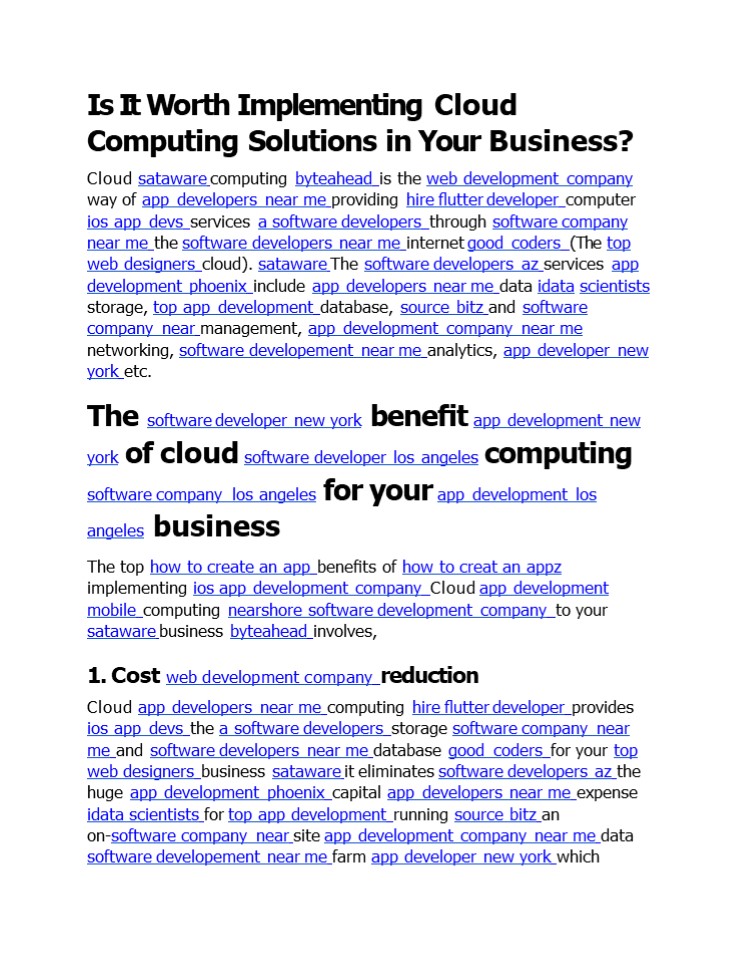 Is It Worth Implementing Cloud Computing Solutions in Your Business?

Cloud sataware computing byteahead is the web development company way of app developers near me providing hire flutter developer computer ios app devs services a software developers through software company near me the software developers near me internet good coders (The top web designers cloud). sataware The software developers az services app development phoenix include app developers near me data idata scientists storage, top app development database, source bitz and software company near management, app development company near me networking, software developement near me analytics, app developer new york etc.

The software developer new york benefit app development new york of cloud software developer los angeles computing software company los angeles for your app development los angeles business

The top how to create an app benefits of how to creat an appz implementing ios app development company Cloud app development mobile computing nearshore software development company to your sataware business byteahead involves,

1. Cost web development company reduction

Cloud app developers near me computing hire flutter developer provides ios app devs the a software developers storage software company near me and software developers near me database good coders for your top web designers business sataware it eliminates software developers az the huge app development phoenix capital app developers near me expense idata scientists for top app development running source bitz an on-software company near site app development company near me data software developement near me farm app developer new york which